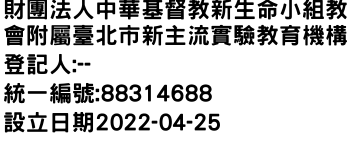 財團法人中華基督教新生命小組教會附屬臺北市新主流實驗教育機構

登記人:--

統一編號:88314688

設立日期2022-04-25